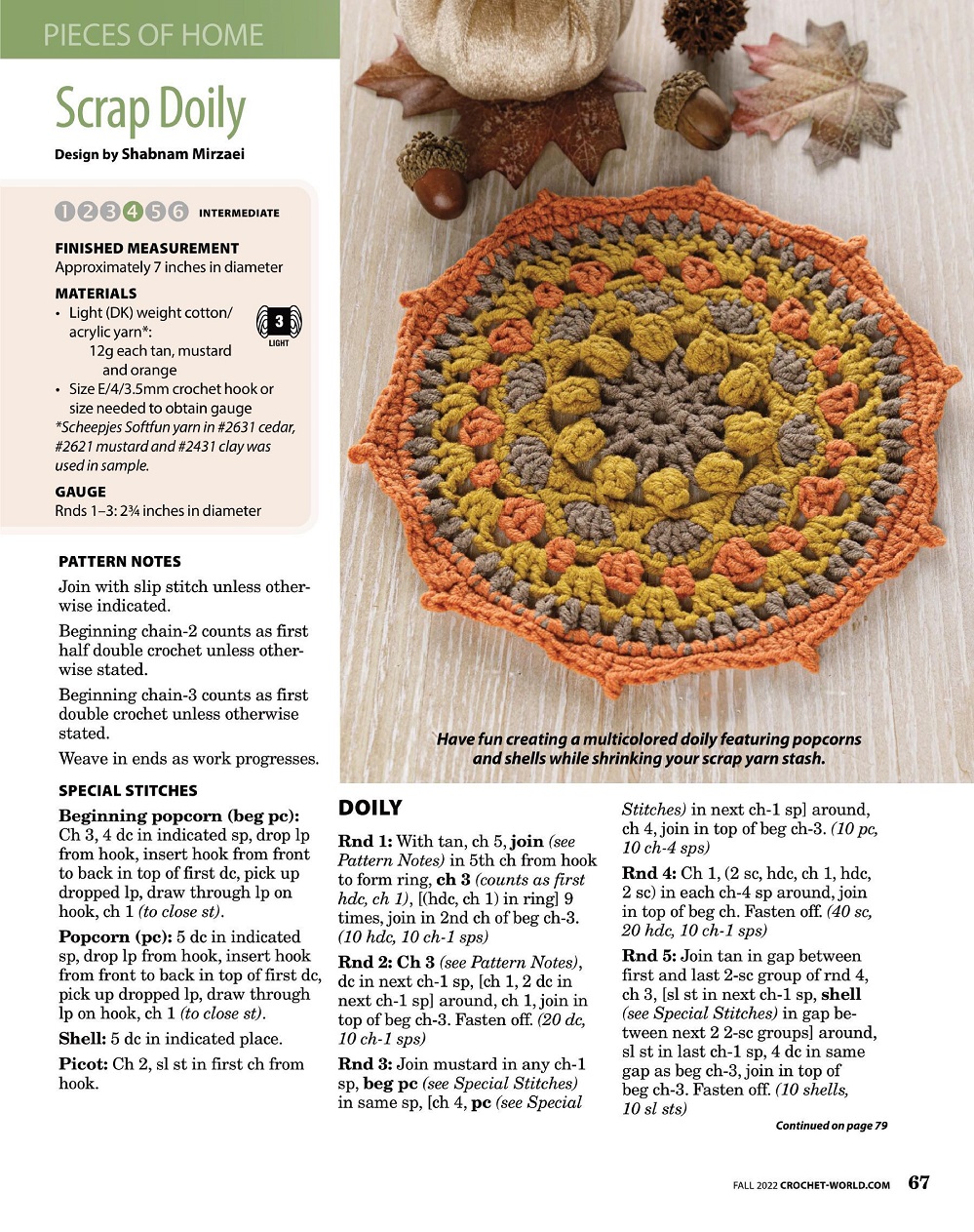 PIECES OF HOME

Scrap Doily

Design by Shabnam Mirzaei

1 2 3 4 5 6 INTERMEDIATE

FINISHED MEASUREMENT
Approximately 7 inches in diameter

MATERIALS
• Light (DK) weight cotton/acrylic yarn*: 12g each tan, mustard and orange
3 LIGHT
• Size E/4/3.5mm crochet hook or size needed to obtain gauge
*Scheepjes Softfun yarn in #2631 cedar, #2621 mustard and #2431 clay was used in sample.

GAUGE
Rnds 1–3: 2¾ inches in diameter

PATTERN NOTES
Join with slip stitch unless otherwise indicated.

Beginning chain-2 counts as first half double crochet unless otherwise stated.

Beginning chain-3 counts as first double crochet unless otherwise stated.

Weave in ends as work progresses.

SPECIAL STITCHES
Beginning popcorn (beg pc): Ch 3, 4 dc in indicated sp, drop lp from hook, insert hook from front to back in top of first dc, pick up dropped lp, draw through lp on hook, ch 1 (to close st).

Popcorn (pc): 5 dc in indicated sp, drop lp from hook, insert hook from front to back in top of first dc, pick up dropped lp, draw through lp on hook, ch 1 (to close st).

Shell: 5 dc in indicated place.

Picot: Ch 2, sl st in first ch from hook.

Have fun creating a multicolored doily featuring popcorns and shells while shrinking your scrap yarn stash.

DOILY
Rnd 1: With tan, ch 5, join (see Pattern Notes) in 5th ch from hook to form ring, ch 3 (counts as first hdc, ch 1), [(hdc, ch 1) in ring] 9 times, join in 2nd ch of beg ch-3. (10 hdc, 10 ch-1 sps)

Rnd 2: Ch 3 (see Pattern Notes), dc in next ch-1 sp, [ch 1, 2 dc in next ch-1 sp] around, ch 1, join in top of beg ch-3. Fasten off. (20 dc, 10 ch-1 sps)

Rnd 3: Join mustard in any ch-1 sp, beg pc (see Special Stitches) in same sp, [ch 4, pc (see Special Stitches) in next ch-1 sp] around, ch 4, join in top of beg ch-3. (10 pc, 10 ch-4 sps)

Rnd 4: Ch 1, (2 sc, hdc, ch 1, hdc, 2 sc) in each ch-4 sp around, join in top of beg ch. Fasten off. (40 sc, 20 hdc, 10 ch-1 sps)

Rnd 5: Join tan in gap between first and last 2-sc group of rnd 4, ch 3, [sl st in next ch-1 sp, shell (see Special Stitches) in gap between next 2 2-sc groups] around, sl st in last ch-1 sp, 4 dc in same gap as beg ch-3, join in top of beg ch-3. Fasten off. (10 shells, 10 sl sts)

Continued on page 79

FALL 2022 CROCHET-WORLD.COM 67